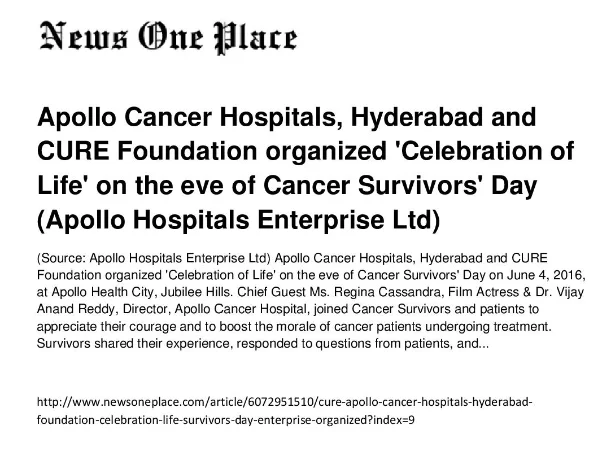 News One Place

Apollo Cancer Hospitals, Hyderabad and CURE Foundation organized 'Celebration of Life' on the eve of Cancer Survivors' Day (Apollo Hospitals Enterprise Ltd)

(Source: Apollo Hospitals Enterprise Ltd) Apollo Cancer Hospitals, Hyderabad and CURE Foundation organized 'Celebration of Life' on the eve of Cancer Survivors' Day on June 4, 2016, at Apollo Health City, Jubilee Hills. Chief Guest Ms. Regina Cassandra, Film Actress & Dr. Vijay Anand Reddy, Director, Apollo Cancer Hospital, joined Cancer Survivors and patients to appreciate their courage and to boost the morale of cancer patients undergoing treatment. Survivors shared their experience, responded to questions from patients, and...

http://www.newsoneplace.com/article/6072951510/cure-apollo-cancer-hospitals-hyderabad-foundation-celebration-life-survivors-day-enterprise-organized?index=9